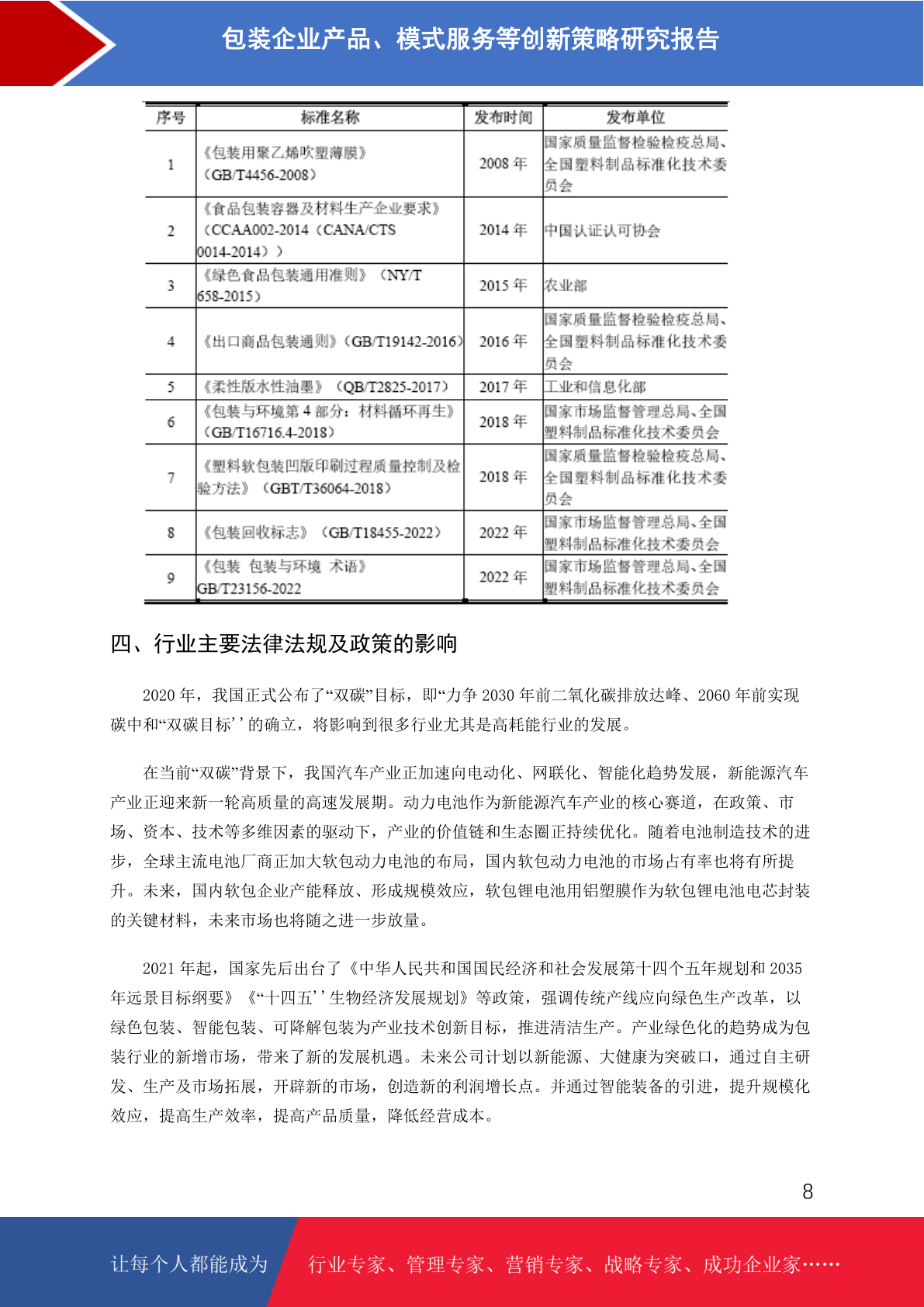 包装企业产品、模式服务等创新策略研究报告

| 序号 | 标准名称 | 发布时间 | 发布单位 |
|---|---|---|---|
| 1 | 《包装用聚乙烯吹塑薄膜》（GB/T4456-2008） | 2008 年 | 国家质量监督检验检疫总局、全国塑料制品标准化技术委员会 |
| 2 | 《食品包装容器及材料生产企业要求》（CCAA002-2014（CANA/CTS 0014-2014）） | 2014 年 | 中国认证认可协会 |
| 3 | 《绿色食品包装通用准则》（NY/T 658-2015） | 2015 年 | 农业部 |
| 4 | 《出口商品包装通则》(GB/T19142-2016) | 2016 年 | 国家质量监督检验检疫总局、全国塑料制品标准化技术委员会 |
| 5 | 《柔性版水性油墨》（QB/T2825-2017） | 2017 年 | 工业和信息化部 |
| 6 | 《包装与环境第 4 部分：材料循环再生》（GB/T16716.4-2018） | 2018 年 | 国家市场监督管理总局、全国塑料制品标准化技术委员会 |
| 7 | 《塑料软包装凹版印刷过程质量控制及检验方法》（GBT/T36064-2018） | 2018 年 | 国家质量监督检验检疫总局、全国塑料制品标准化技术委员会 |
| 8 | 《包装回收标志》（GB/T18455-2022） | 2022 年 | 国家市场监督管理总局、全国塑料制品标准化技术委员会 |
| 9 | 《包装 包装与环境 术语》GB/T23156-2022 | 2022 年 | 国家市场监督管理总局、全国塑料制品标准化技术委员会 |

四、行业主要法律法规及政策的影响

2020 年，我国正式公布了“双碳”目标，即“力争 2030 年前二氧化碳排放达峰、2060 年前实现碳中和“双碳目标’’的确立，将影响到很多行业尤其是高耗能行业的发展。

在当前“双碳”背景下，我国汽车产业正加速向电动化、网联化、智能化趋势发展，新能源汽车产业正迎来新一轮高质量的高速发展期。动力电池作为新能源汽车产业的核心赛道，在政策、市场、资本、技术等多维因素的驱动下，产业的价值链和生态圈正持续优化。随着电池制造技术的进步，全球主流电池厂商正加大软包动力电池的布局，国内软包动力电池的市场占有率也将有所提升。未来，国内软包企业产能释放、形成规模效应，软包锂电池用铝塑膜作为软包锂电池电芯封装的关键材料，未来市场也将随之进一步放量。

2021 年起，国家先后出台了《中华人民共和国国民经济和社会发展第十四个五年规划和 2035 年远景目标纲要》《“十四五’’生物经济发展规划》等政策，强调传统产线应向绿色生产改革，以绿色包装、智能包装、可降解包装为产业技术创新目标，推进清洁生产。产业绿色化的趋势成为包装行业的新增市场，带来了新的发展机遇。未来公司计划以新能源、大健康为突破口，通过自主研发、生产及市场拓展，开辟新的市场，创造新的利润增长点。并通过智能装备的引进，提升规模化效应，提高生产效率，提高产品质量，降低经营成本。

8

让每个人都能成为 行业专家、管理专家、营销专家、战略专家、成功企业家……